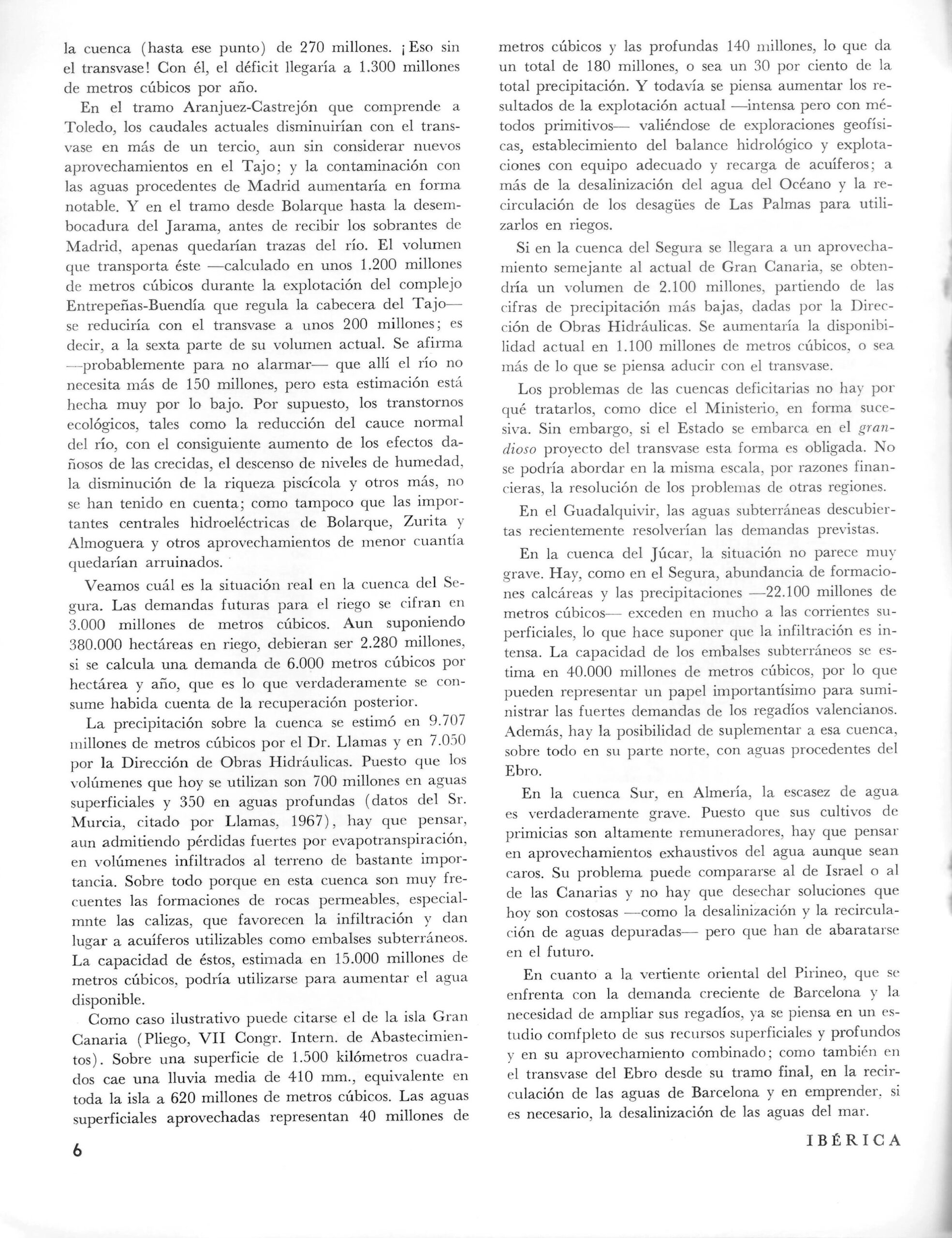 la cuenca (hasta ese punto) de 270 millones. ¡Eso sin el transvase! Con él, el déficit llegaría a 1.300 millones de metros cúbicos por año.

En el tramo Aranjuez-Castrejón que comprende a Toledo, los caudales actuales disminuirían con el transvase en más de un tercio, aun sin considerar nuevos aprovechamientos en el Tajo; y la contaminación con las aguas procedentes de Madrid aumentaría en forma notable. Y en el tramo desde Bolarque hasta la desembocadura del Jarama, antes de recibir los sobrantes de Madrid, apenas quedarían trazas del río. El volumen que transporta éste —calculado en unos 1.200 millones de metros cúbicos durante la explotación del complejo Entrepeñas-Buendía que regula la cabecera del Tajo— se reduciría con el transvase a unos 200 millones; es decir, a la sexta parte de su volumen actual. Se afirma —probablemente para no alarmar— que allí el río no necesita más de 150 millones, pero esta estimación está hecha muy por lo bajo. Por supuesto, los transtornos ecológicos, tales como la reducción del cauce normal del río, con el consiguiente aumento de los efectos dañosos de las crecidas, el descenso de niveles de humedad, la disminución de la riqueza piscícola y otros más, no se han tenido en cuenta; como tampoco que las importantes centrales hidroeléctricas de Bolarque, Zurita y Almoguera y otros aprovechamientos de menor cuantía quedarían arruinados.

Veamos cuál es la situación real en la cuenca del Segura. Las demandas futuras para el riego se cifran en 3.000 millones de metros cúbicos. Aun suponiendo 380.000 hectáreas en riego, debieran ser 2.280 millones, si se calcula una demanda de 6.000 metros cúbicos por hectárea y año, que es lo que verdaderamente se consume habida cuenta de la recuperación posterior.

La precipitación sobre la cuenca se estimó en 9.707 millones de metros cúbicos por el Dr. Llamas y en 7.050 por la Dirección de Obras Hidráulicas. Puesto que los volúmenes que hoy se utilizan son 700 millones en aguas superficiales y 350 en aguas profundas (datos del Sr. Murcia, citado por Llamas, 1967), hay que pensar, aun admitiendo pérdidas fuertes por evapotranspiración, en volúmenes infiltrados al terreno de bastante importancia. Sobre todo porque en esta cuenca son muy frecuentes las formaciones de rocas permeables, especialmnte las calizas, que favorecen la infiltración y dan lugar a acuíferos utilizables como embalses subterráneos. La capacidad de éstos, estimada en 15.000 millones de metros cúbicos, podría utilizarse para aumentar el agua disponible.

Como caso ilustrativo puede citarse el de la isla Gran Canaria (Pliego, VII Congr. Intern. de Abastecimientos). Sobre una superficie de 1.500 kilómetros cuadrados cae una lluvia media de 410 mm., equivalente en toda la isla a 620 millones de metros cúbicos. Las aguas superficiales aprovechadas representan 40 millones de metros cúbicos y las profundas 140 millones, lo que da un total de 180 millones, o sea un 30 por ciento de la total precipitación. Y todavía se piensa aumentar los resultados de la explotación actual —intensa pero con métodos primitivos— valiéndose de exploraciones geofísicas, establecimiento del balance hidrológico y explotaciones con equipo adecuado y recarga de acuíferos; a más de la desalinización del agua del Océano y la recirculación de los desagües de Las Palmas para utilizarlos en riegos.

Si en la cuenca del Segura se llegara a un aprovechamiento semejante al actual de Gran Canaria, se obtendría un volumen de 2.100 millones, partiendo de las cifras de precipitación más bajas, dadas por la Dirección de Obras Hidráulicas. Se aumentaría la disponibilidad actual en 1.100 millones de metros cúbicos, o sea más de lo que se piensa aducir con el transvase.

Los problemas de las cuencas deficitarias no hay por qué tratarlos, como dice el Ministerio, en forma sucesiva. Sin embargo, si el Estado se embarca en el grandioso proyecto del transvase esta forma es obligada. No se podría abordar en la misma escala, por razones financieras, la resolución de los problemas de otras regiones.

En el Guadalquivir, las aguas subterráneas descubiertas recientemente resolverían las demandas previstas.

En la cuenca del Júcar, la situación no parece muy grave. Hay, como en el Segura, abundancia de formaciones calcáreas y las precipitaciones —22.100 millones de metros cúbicos— exceden en mucho a las corrientes superficiales, lo que hace suponer que la infiltración es intensa. La capacidad de los embalses subterráneos se estima en 40.000 millones de metros cúbicos, por lo que pueden representar un papel importantísimo para suministrar las fuertes demandas de los regadíos valencianos. Además, hay la posibilidad de suplementar a esa cuenca, sobre todo en su parte norte, con aguas procedentes del Ebro.

En la cuenca Sur, en Almería, la escasez de agua es verdaderamente grave. Puesto que sus cultivos de primicias son altamente remuneradores, hay que pensar en aprovechamientos exhaustivos del agua aunque sean caros. Su problema puede compararse al de Israel o al de las Canarias y no hay que desechar soluciones que hoy son costosas —como la desalinización y la recirculación de aguas depuradas— pero que han de abaratarse en el futuro.

En cuanto a la vertiente oriental del Pirineo, que se enfrenta con la demanda creciente de Barcelona y la necesidad de ampliar sus regadíos, ya se piensa en un estudio comfpleto de sus recursos superficiales y profundos y en su aprovechamiento combinado; como también en el transvase del Ebro desde su tramo final, en la recirculación de las aguas de Barcelona y en emprender, si es necesario, la desalinización de las aguas del mar.

6

IBÉRICA